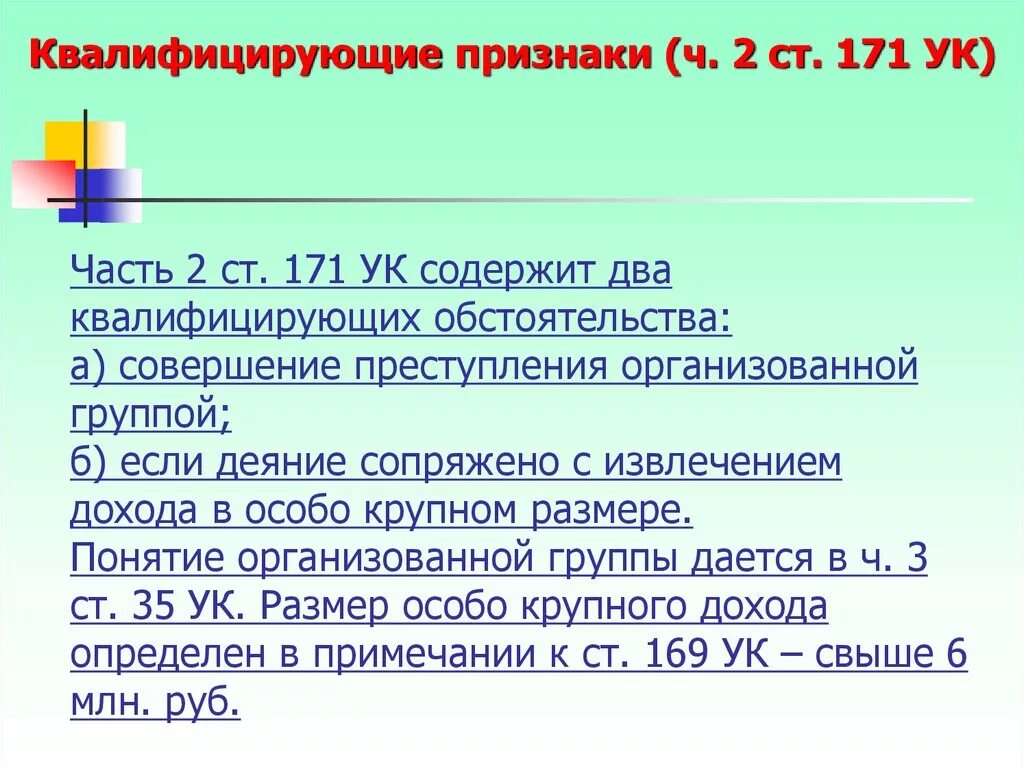 Квалифицирующие признаки (ч. 2 ст. 171 УК)

Часть 2 ст. 171 УК содержит два квалифицирующих обстоятельства:
а) совершение преступления организованной группой;
б) если деяние сопряжено с извлечением дохода в особо крупном размере.
Понятие организованной группы дается в ч. 3 ст. 35 УК. Размер особо крупного дохода определен в примечании к ст. 169 УК – свыше 6 млн. руб.